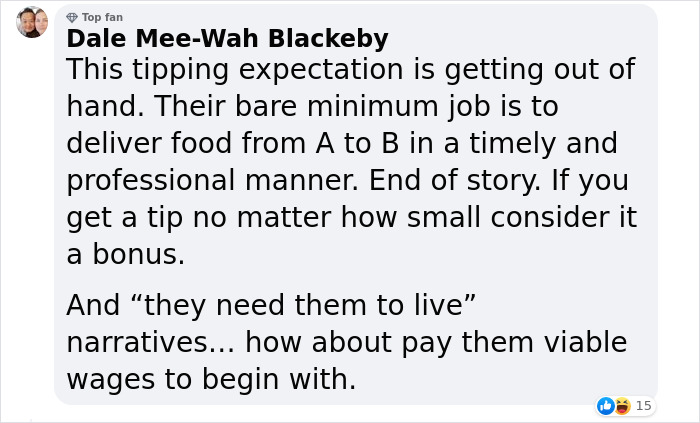 Top fan
Dale Mee-Wah Blackeby
This tipping expectation is getting out of hand. Their bare minimum job is to deliver food from A to B in a timely and professional manner. End of story. If you get a tip no matter how small consider it a bonus.

And “they need them to live” narratives… how about pay them viable wages to begin with.

15